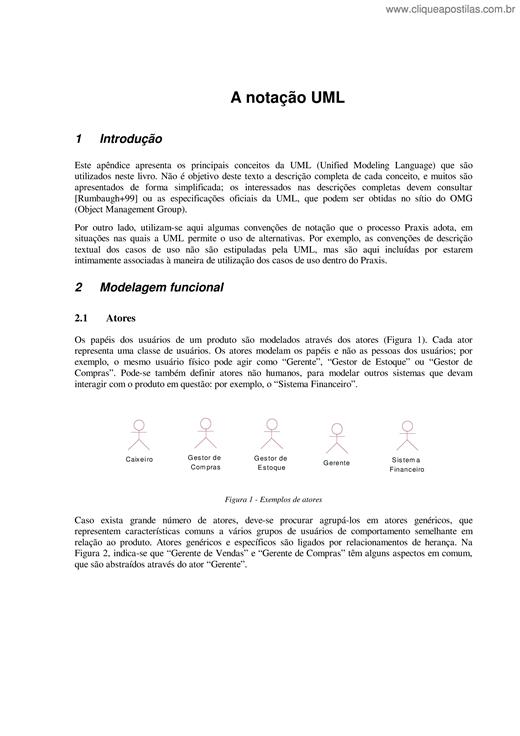 www.cliqueapostilas.com.br

A notação UML

1 Introdução

Este apêndice apresenta os principais conceitos da UML (Unified Modeling Language) que são utilizados neste livro. Não é objetivo deste texto a descrição completa de cada conceito, e muitos são apresentados de forma simplificada; os interessados nas descrições completas devem consultar [Rumbaugh+99] ou as especificações oficiais da UML, que podem ser obtidas no sítio do OMG (Object Management Group).

Por outro lado, utilizam-se aqui algumas convenções de notação que o processo Praxis adota, em situações nas quais a UML permite o uso de alternativas. Por exemplo, as convenções de descrição textual dos casos de uso não são estipuladas pela UML, mas são aqui incluídas por estarem intimamente associadas à maneira de utilização dos casos de uso dentro do Praxis.

2 Modelagem funcional

2.1 Atores

Os papéis dos usuários de um produto são modelados através dos atores (Figura 1). Cada ator representa uma classe de usuários. Os atores modelam os papéis e não as pessoas dos usuários; por exemplo, o mesmo usuário físico pode agir como "Gerente", "Gestor de Estoque" ou "Gestor de Compras". Pode-se também definir atores não humanos, para modelar outros sistemas que devam interagir com o produto em questão: por exemplo, o "Sistema Financeiro".

Caixeiro

Gestor de Compras

Gestor de Estoque

Gerente

Sistema Financeiro

Figura 1 - Exemplos de atores

Caso exista grande número de atores, deve-se procurar agrupá-los em atores genéricos, que representem características comuns a vários grupos de usuários de comportamento semelhante em relação ao produto. Atores genéricos e específicos são ligados por relacionamentos de herança. Na Figura 2, indica-se que "Gerente de Vendas" e "Gerente de Compras" têm alguns aspectos em comum, que são abstraídos através do ator "Gerente".